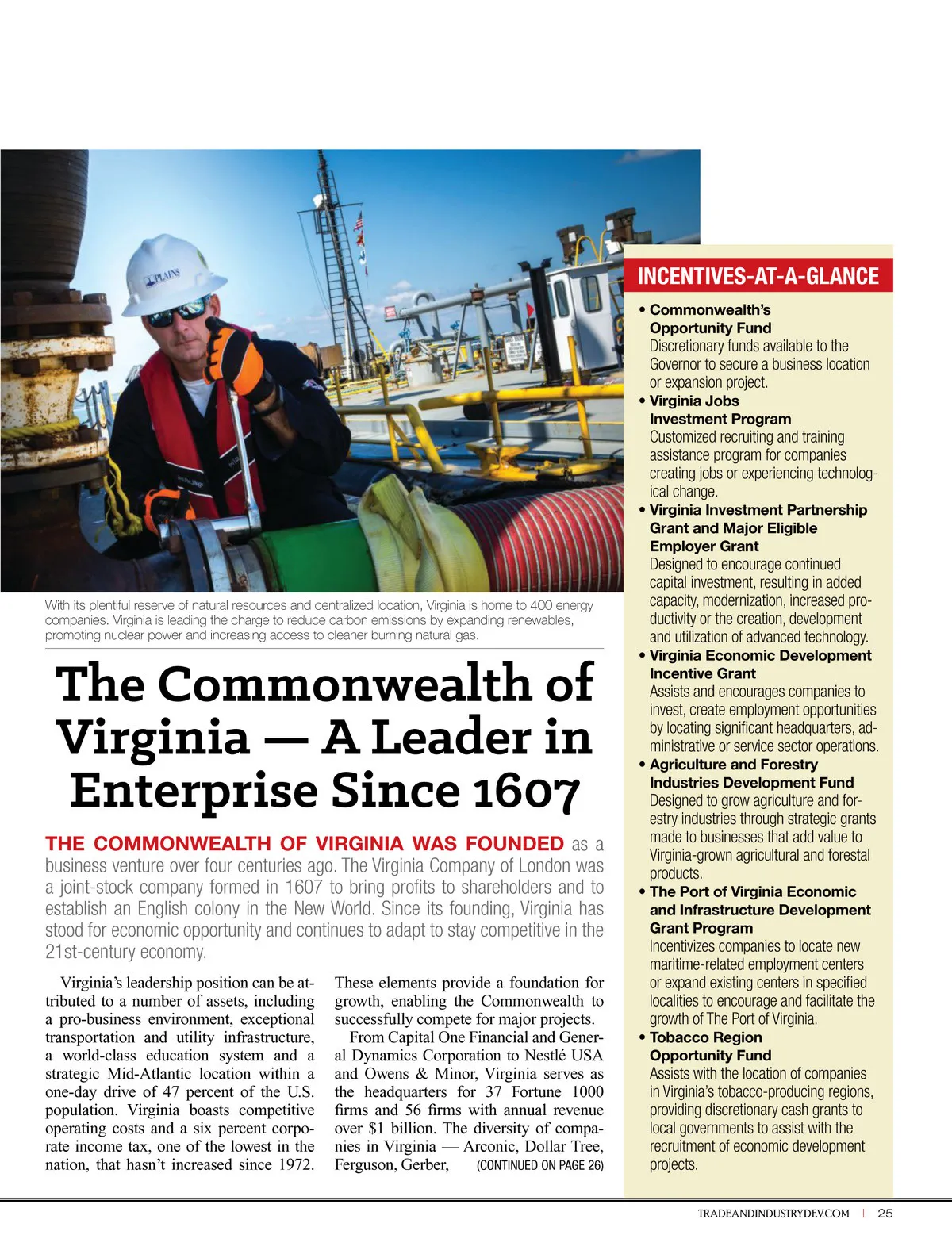 PLAINS

With its plentiful reserve of natural resources and centralized location, Virginia is home to 400 energy companies. Virginia is leading the charge to reduce carbon emissions by expanding renewables, promoting nuclear power and increasing access to cleaner burning natural gas.

The Commonwealth of Virginia — A Leader in Enterprise Since 1607

THE COMMONWEALTH OF VIRGINIA WAS FOUNDED as a business venture over four centuries ago. The Virginia Company of London was a joint-stock company formed in 1607 to bring profits to shareholders and to establish an English colony in the New World. Since its founding, Virginia has stood for economic opportunity and continues to adapt to stay competitive in the 21st-century economy.

Virginia's leadership position can be attributed to a number of assets, including a pro-business environment, exceptional transportation and utility infrastructure, a world-class education system and a strategic Mid-Atlantic location within a one-day drive of 47 percent of the U.S. population. Virginia boasts competitive operating costs and a six percent corporate income tax, one of the lowest in the nation, that hasn't increased since 1972. These elements provide a foundation for growth, enabling the Commonwealth to successfully compete for major projects.

From Capital One Financial and General Dynamics Corporation to Nestlé USA and Owens & Minor, Virginia serves as the headquarters for 37 Fortune 1000 firms and 56 firms with annual revenue over $1 billion. The diversity of companies in Virginia — Arconic, Dollar Tree, Ferguson, Gerber, (CONTINUED ON PAGE 26)

INCENTIVES-AT-A-GLANCE

• Commonwealth's Opportunity Fund
Discretionary funds available to the Governor to secure a business location or expansion project.
• Virginia Jobs Investment Program
Customized recruiting and training assistance program for companies creating jobs or experiencing technological change.
• Virginia Investment Partnership Grant and Major Eligible Employer Grant
Designed to encourage continued capital investment, resulting in added capacity, modernization, increased productivity or the creation, development and utilization of advanced technology.
• Virginia Economic Development Incentive Grant
Assists and encourages companies to invest, create employment opportunities by locating significant headquarters, administrative or service sector operations.
• Agriculture and Forestry Industries Development Fund
Designed to grow agriculture and forestry industries through strategic grants made to businesses that add value to Virginia-grown agricultural and forestal products.
• The Port of Virginia Economic and Infrastructure Development Grant Program
Incentivizes companies to locate new maritime-related employment centers or expand existing centers in specified localities to encourage and facilitate the growth of The Port of Virginia.
• Tobacco Region Opportunity Fund
Assists with the location of companies in Virginia's tobacco-producing regions, providing discretionary cash grants to local governments to assist with the recruitment of economic development projects.

TRADEANDINDUSTRYDEV.COM | 25